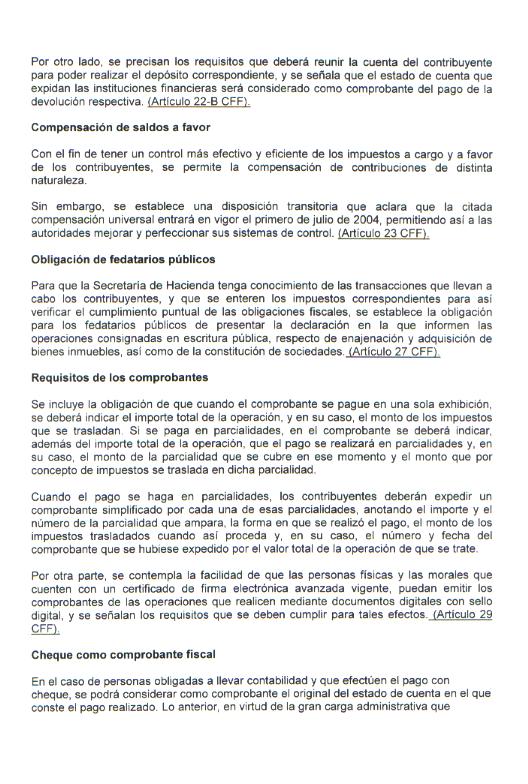 Por otro lado, se precisan los requisitos que deberá reunir la cuenta del contribuyente para poder realizar el depósito correspondiente, y se señala que el estado de cuenta que expidan las instituciones financieras será considerado como comprobante del pago de la devolución respectiva. (Artículo 22-B CFF).

Compensación de saldos a favor

Con el fin de tener un control más efectivo y eficiente de los impuestos a cargo y a favor de los contribuyentes, se permite la compensación de contribuciones de distinta naturaleza.

Sin embargo, se establece una disposición transitoria que aclara que la citada compensación universal entrará en vigor el primero de julio de 2004, permitiendo así a las autoridades mejorar y perfeccionar sus sistemas de control. (Artículo 23 CFF).

Obligación de fedatarios públicos

Para que la Secretaría de Hacienda tenga conocimiento de las transacciones que llevan a cabo los contribuyentes, y que se enteren los impuestos correspondientes para así verificar el cumplimiento puntual de las obligaciones fiscales, se establece la obligación para los fedatarios públicos de presentar la declaración en la que informen las operaciones consignadas en escritura pública, respecto de enajenación y adquisición de bienes inmuebles, así como de la constitución de sociedades. (Artículo 27 CFF).

Requisitos de los comprobantes

Se incluye la obligación de que cuando el comprobante se pague en una sola exhibición, se deberá indicar el importe total de la operación, y en su caso, el monto de los impuestos que se trasladan. Si se paga en parcialidades, en el comprobante se deberá indicar, además del importe total de la operación, que el pago se realizará en parcialidades y, en su caso, el monto de la parcialidad que se cubre en ese momento y el monto que por concepto de impuestos se traslada en dicha parcialidad.

Cuando el pago se haga en parcialidades, los contribuyentes deberán expedir un comprobante simplificado por cada una de esas parcialidades, anotando el importe y el número de la parcialidad que ampara, la forma en que se realizó el pago, el monto de los impuestos trasladados cuando así proceda y, en su caso, el número y fecha del comprobante que se hubiese expedido por el valor total de la operación de que se trate.

Por otra parte, se contempla la facilidad de que las personas físicas y las morales que cuenten con un certificado de firma electrónica avanzada vigente, puedan emitir los comprobantes de las operaciones que realicen mediante documentos digitales con sello digital, y se señalan los requisitos que se deben cumplir para tales efectos. (Artículo 29 CFF).

Cheque como comprobante fiscal

En el caso de personas obligadas a llevar contabilidad y que efectúen el pago con cheque, se podrá considerar como comprobante el original del estado de cuenta en el que conste el pago realizado. Lo anterior, en virtud de la gran carga administrativa que